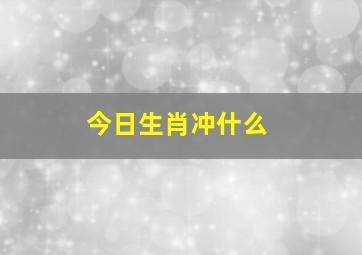 今日生肖冲什么